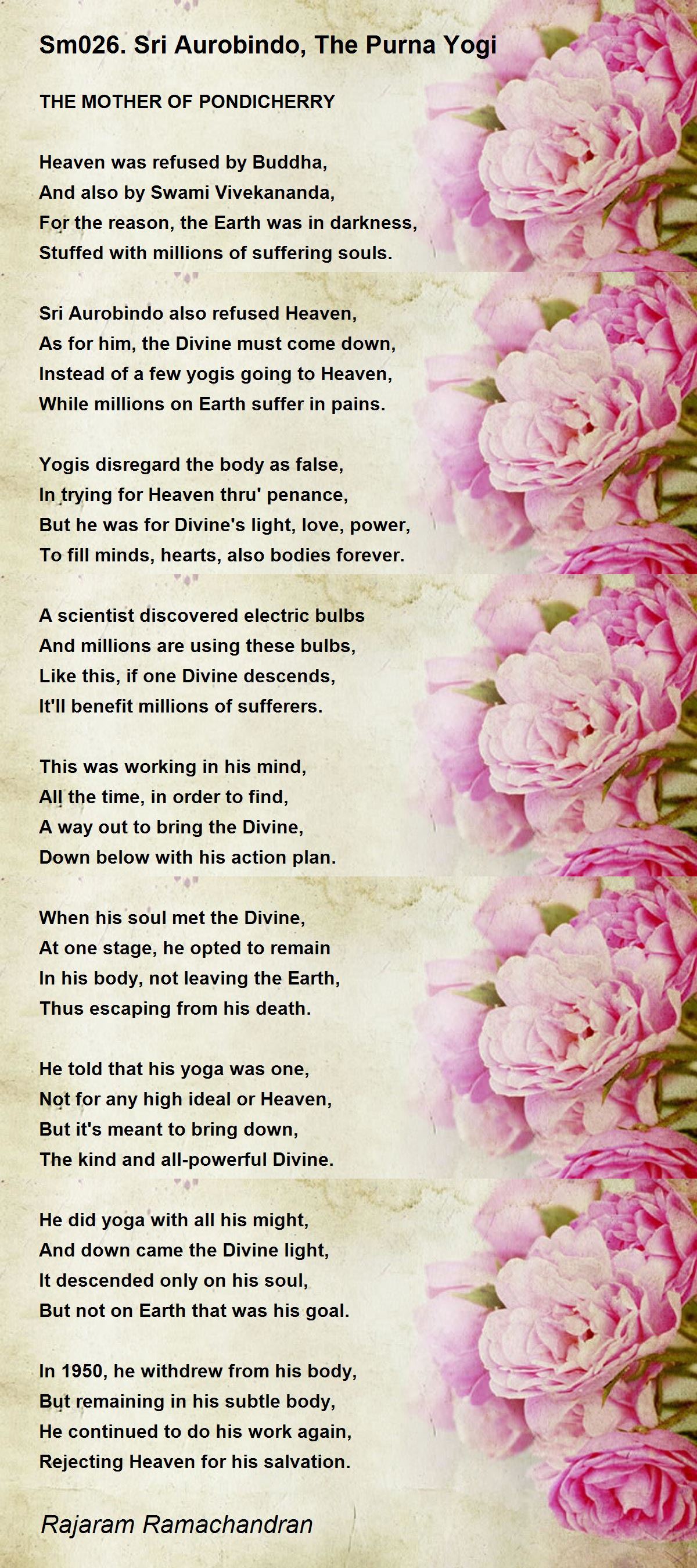 Sm026. Sri Aurobindo, The Purna Yogi

THE MOTHER OF PONDICHERRY

Heaven was refused by Buddha,
And also by Swami Vivekananda,
For the reason, the Earth was in darkness,
Stuffed with millions of suffering souls.

Sri Aurobindo also refused Heaven,
As for him, the Divine must come down,
Instead of a few yogis going to Heaven,
While millions on Earth suffer in pains.

Yogis disregard the body as false,
In trying for Heaven thru' penance,
But he was for Divine's light, love, power,
To fill minds, hearts, also bodies forever.

A scientist discovered electric bulbs
And millions are using these bulbs,
Like this, if one Divine descends,
It'll benefit millions of sufferers.

This was working in his mind,
All the time, in order to find,
A way out to bring the Divine,
Down below with his action plan.

When his soul met the Divine,
At one stage, he opted to remain
In his body, not leaving the Earth,
Thus escaping from his death.

He told that his yoga was one,
Not for any high ideal or Heaven,
But it's meant to bring down,
The kind and all-powerful Divine.

He did yoga with all his might,
And down came the Divine light,
It descended only on his soul,
But not on Earth that was his goal.

In 1950, he withdrew from his body,
But remaining in his subtle body,
He continued to do his work again,
Rejecting Heaven for his salvation.

Rajaram Ramachandran